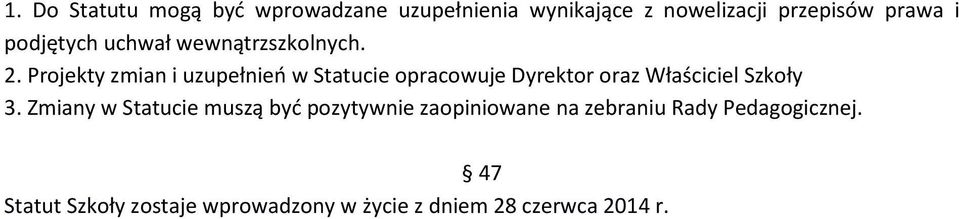 1. Do Statutu mogą być wprowadzane uzupełnienia wynikające z nowelizacji przepisów prawa i podjętych uchwał wewnątrzszkolnych.
2. Projekty zmian i uzupełnień w Statucie opracowuje Dyrektor oraz Właściciel Szkoły
3. Zmiany w Statucie muszą być pozytywnie zaopiniowane na zebraniu Rady Pedagogicznej.

§ 47

Statut Szkoły zostaje wprowadzony w życie z dniem 28 czerwca 2014 r.